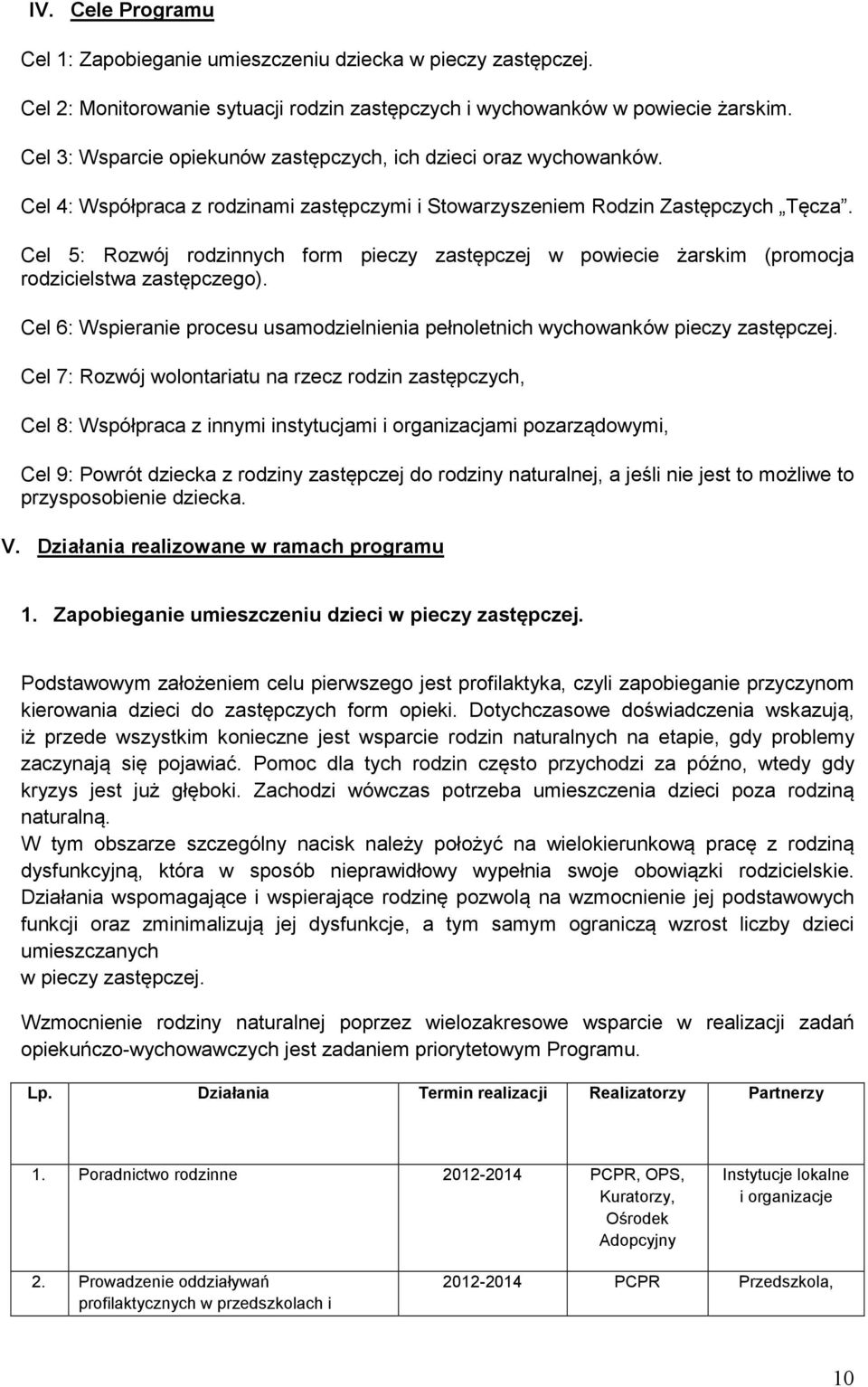 IV. Cele Programu

Cel 1: Zapobieganie umieszczeniu dziecka w pieczy zastępczej.

Cel 2: Monitorowanie sytuacji rodzin zastępczych i wychowanków w powiecie żarskim.

Cel 3: Wsparcie opiekunów zastępczych, ich dzieci oraz wychowanków.

Cel 4: Współpraca z rodzinami zastępczymi i Stowarzyszeniem Rodzin Zastępczych „Tęcza".

Cel 5: Rozwój rodzinnych form pieczy zastępczej w powiecie żarskim (promocja rodzicielstwa zastępczego).

Cel 6: Wspieranie procesu usamodzielnienia pełnoletnich wychowanków pieczy zastępczej.

Cel 7: Rozwój wolontariatu na rzecz rodzin zastępczych,

Cel 8: Współpraca z innymi instytucjami i organizacjami pozarządowymi,

Cel 9: Powrót dziecka z rodziny zastępczej do rodziny naturalnej, a jeśli nie jest to możliwe to przysposobienie dziecka.

V. Działania realizowane w ramach programu

1. Zapobieganie umieszczeniu dzieci w pieczy zastępczej.

Podstawowym założeniem celu pierwszego jest profilaktyka, czyli zapobieganie przyczynom kierowania dzieci do zastępczych form opieki. Dotychczasowe doświadczenia wskazują, iż przede wszystkim konieczne jest wsparcie rodzin naturalnych na etapie, gdy problemy zaczynają się pojawiać. Pomoc dla tych rodzin często przychodzi za późno, wtedy gdy kryzys jest już głęboki. Zachodzi wówczas potrzeba umieszczenia dzieci poza rodziną naturalną.
W tym obszarze szczególny nacisk należy położyć na wielokierunkową pracę z rodziną dysfunkcyjną, która w sposób nieprawidłowy wypełnia swoje obowiązki rodzicielskie. Działania wspomagające i wspierające rodzinę pozwolą na wzmocnienie jej podstawowych funkcji oraz zminimalizują jej dysfunkcje, a tym samym ograniczą wzrost liczby dzieci umieszczanych
w pieczy zastępczej.

Wzmocnienie rodziny naturalnej poprzez wielozakresowe wsparcie w realizacji zadań opiekuńczo-wychowawczych jest zadaniem priorytetowym Programu.

| Lp. | Działania | Termin realizacji | Realizatorzy | Partnerzy |
|---|---|---|---|---|
| 1. | Poradnictwo rodzinne | 2012-2014 | PCPR, OPS, Kuratorzy, Ośrodek Adopcyjny | Instytucje lokalne i organizacje |
| 2. | Prowadzenie oddziaływań profilaktycznych w przedszkolach i | 2012-2014 | PCPR | Przedszkola, |

10